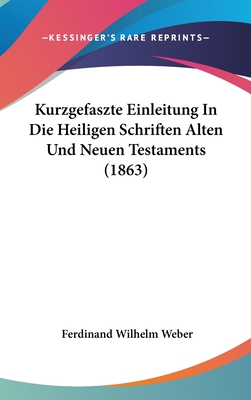 —KESSINGER'S RARE REPRINTS—

Kurzgefaszte Einleitung In Die Heiligen Schriften Alten Und Neuen Testaments (1863)

Ferdinand Wilhelm Weber